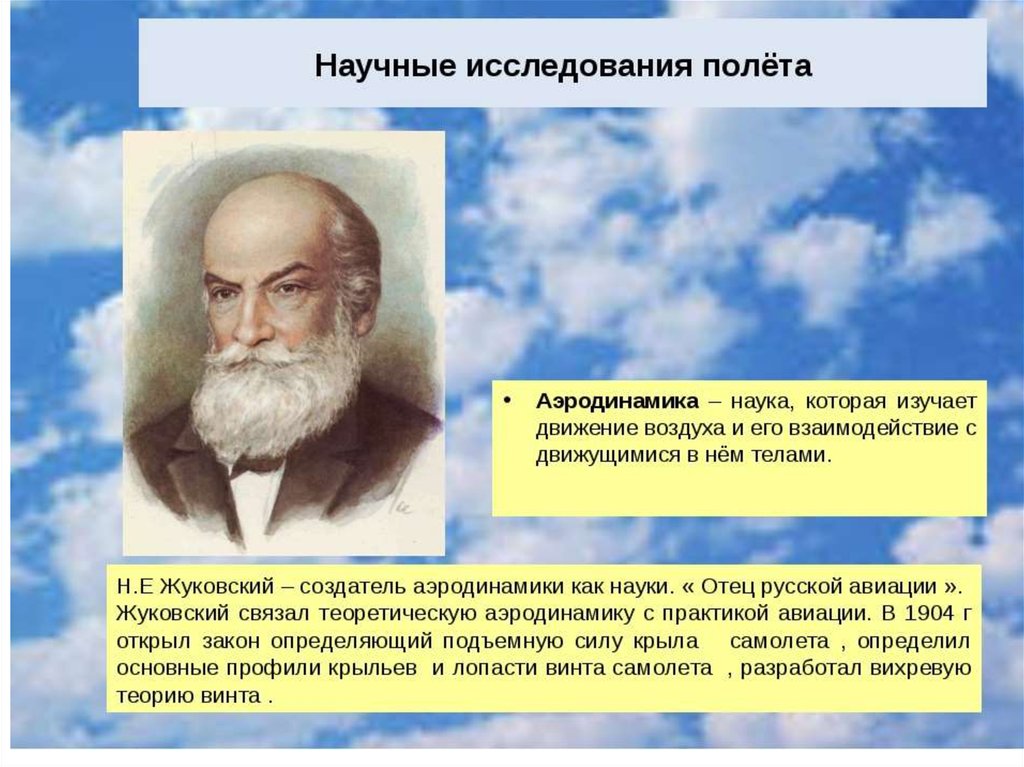 Научные исследования полёта

• Аэродинамика – наука, которая изучает движение воздуха и его взаимодействие с движущимися в нём телами.

Н.Е Жуковский – создатель аэродинамики как науки. « Отец русской авиации ». Жуковский связал теоретическую аэродинамику с практикой авиации. В 1904 г открыл закон определяющий подъемную силу крыла самолета , определил основные профили крыльев и лопасти винта самолета , разработал вихревую теорию винта .